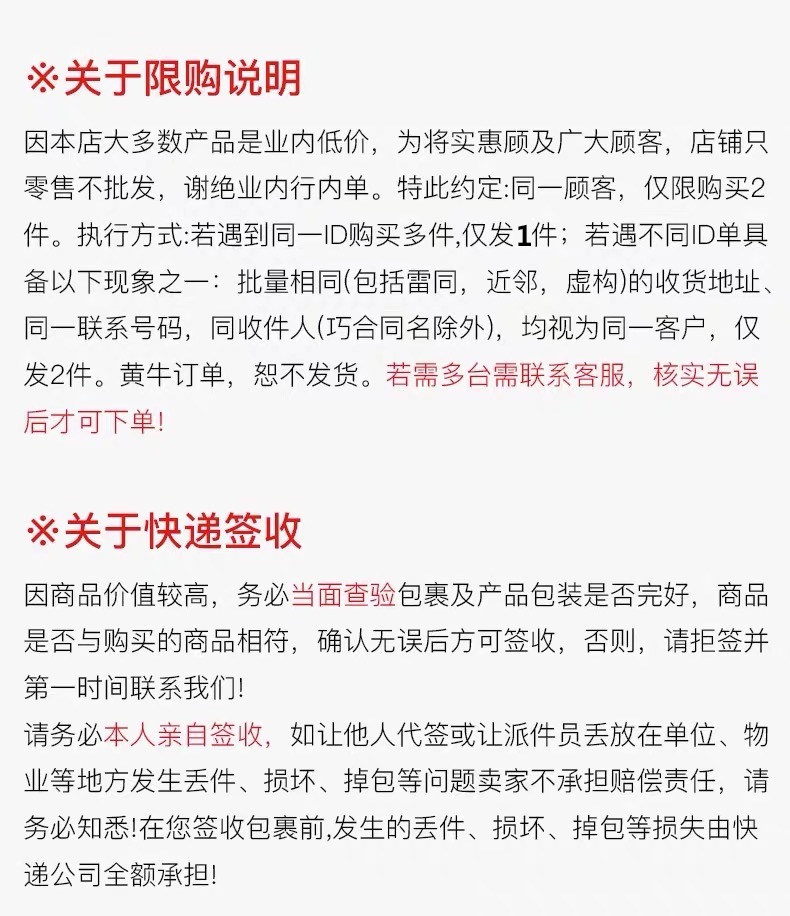 ※关于限购说明

因本店大多数产品是业内低价，为将实惠顾及广大顾客，店铺只零售不批发，谢绝业内行内单。特此约定:同一顾客，仅限购买2件。执行方式:若遇到同一ID购买多件,仅发1件；若遇不同ID单具备以下现象之一：批量相同(包括雷同，近邻，虚构)的收货地址、同一联系号码，同收件人(巧合同名除外)，均视为同一客户，仅发2件。黄牛订单，恕不发货。若需多台需联系客服，核实无误后才可下单!

※关于快递签收

因商品价值较高，务必当面查验包裹及产品包装是否完好，商品是否与购买的商品相符，确认无误后方可签收，否则，请拒签并第一时间联系我们!
请务必本人亲自签收，如让他人代签或让派件员丢放在单位、物业等地方发生丢件、损坏、掉包等问题卖家不承担赔偿责任，请务必知悉!在您签收包裹前,发生的丢件、损坏、掉包等损失由快递公司全额承担!